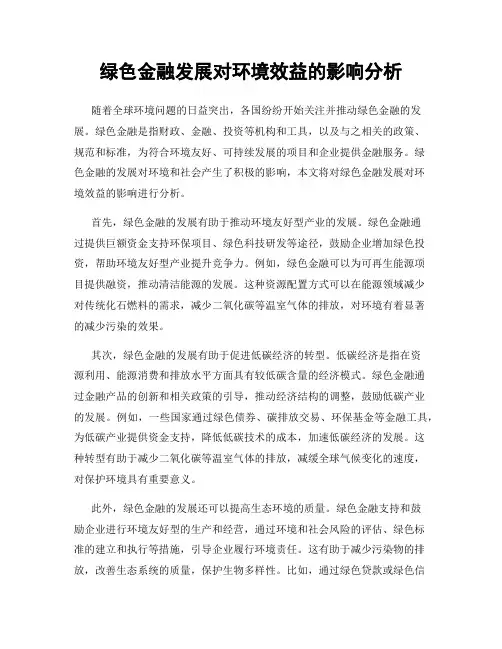 绿色金融发展对环境效益的影响分析

随着全球环境问题的日益突出，各国纷纷开始关注并推动绿色金融的发展。绿色金融是指财政、金融、投资等机构和工具，以及与之相关的政策、规范和标准，为符合环境友好、可持续发展的项目和企业提供金融服务。绿色金融的发展对环境和社会产生了积极的影响，本文将对绿色金融发展对环境效益的影响进行分析。

首先，绿色金融的发展有助于推动环境友好型产业的发展。绿色金融通过提供巨额资金支持环保项目、绿色科技研发等途径，鼓励企业增加绿色投资，帮助环境友好型产业提升竞争力。例如，绿色金融可以为可再生能源项目提供融资，推动清洁能源的发展。这种资源配置方式可以在能源领域减少对传统化石燃料的需求，减少二氧化碳等温室气体的排放，对环境有着显著的减少污染的效果。

其次，绿色金融的发展有助于促进低碳经济的转型。低碳经济是指在资源利用、能源消费和排放水平方面具有较低碳含量的经济模式。绿色金融通过金融产品的创新和相关政策的引导，推动经济结构的调整，鼓励低碳产业的发展。例如，一些国家通过绿色债券、碳排放交易、环保基金等金融工具，为低碳产业提供资金支持，降低低碳技术的成本，加速低碳经济的发展。这种转型有助于减少二氧化碳等温室气体的排放，减缓全球气候变化的速度，对保护环境具有重要意义。

此外，绿色金融的发展还可以提高生态环境的质量。绿色金融支持和鼓励企业进行环境友好型的生产和经营，通过环境和社会风险的评估、绿色标准的建立和执行等措施，引导企业履行环境责任。这有助于减少污染物的排放，改善生态系统的质量，保护生物多样性。比如，通过绿色贷款或绿色信